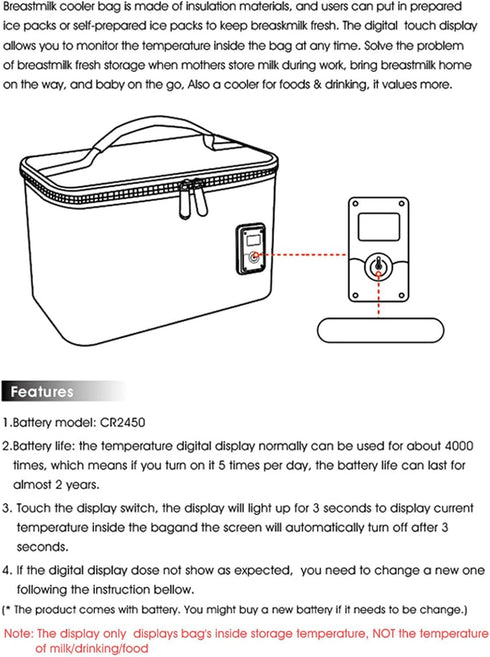 Breastmilk cooler bag is made of insulation materials, and users can put in prepared ice packs or self-prepared ice packs to keep breaskmilk fresh. The digital touch display allows you to monitor the temperature inside the bag at any time. Solve the problem of breastmilk fresh storage when mothers store milk during work, bring breastmilk home on the way, and baby on the go, Also a cooler for foods & drinking, it values more.

Features

1.Battery model: CR2450

2.Battery life: the temperature digital display normally can be used for about 4000 times, which means if you turn on it 5 times per day, the battery life can last for almost 2 years.

3. Touch the display switch, the display will light up for 3 seconds to display current temperature inside the bagand the screen will automatically turn off after 3 seconds.

4. If the digital display dose not show as expected, you need to change a new one following the instruction bellow.

(* The product comes with battery. You might buy a new battery if it needs to be change.)

Note: The display only displays bag's inside storage temperature, NOT the temperature of milk/drinking/food